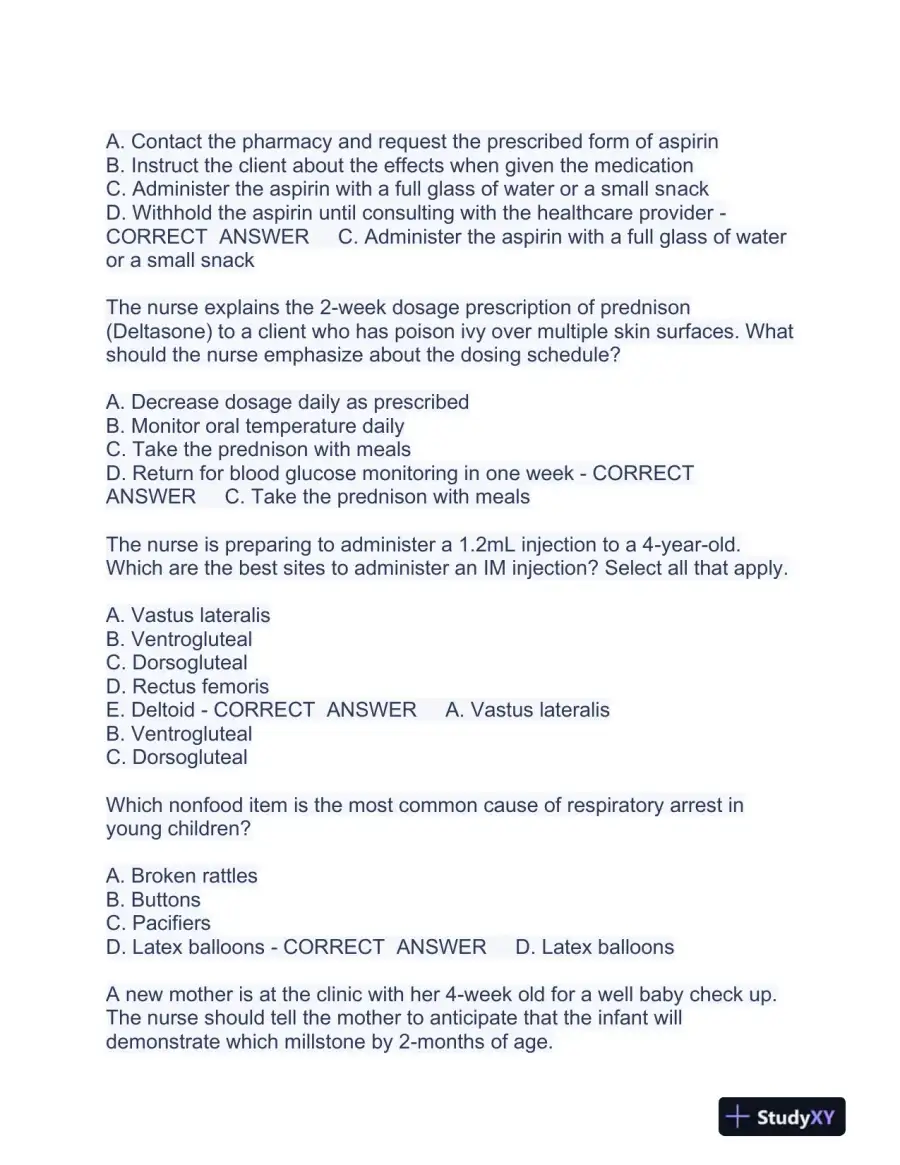 A. Contact the pharmacy and request the prescribed form of aspirin
B. Instruct the client about the effects when given the medication
C. Administer the aspirin with a full glass of water or a small snack
D. Withhold the aspirin until consulting with the healthcare provider - CORRECT ANSWER C. Administer the aspirin with a full glass of water or a small snack

The nurse explains the 2-week dosage prescription of prednison (Deltasone) to a client who has poison ivy over multiple skin surfaces. What should the nurse emphasize about the dosing schedule?

A. Decrease dosage daily as prescribed
B. Monitor oral temperature daily
C. Take the prednison with meals
D. Return for blood glucose monitoring in one week - CORRECT ANSWER C. Take the prednison with meals

The nurse is preparing to administer a 1.2mL injection to a 4-year-old. Which are the best sites to administer an IM injection? Select all that apply.

A. Vastus lateralis
B. Ventrogluteal
C. Dorsogluteal
D. Rectus femoris
E. Deltoid - CORRECT ANSWER A. Vastus lateralis
B. Ventrogluteal
C. Dorsogluteal

Which nonfood item is the most common cause of respiratory arrest in young children?

A. Broken rattles
B. Buttons
C. Pacifiers
D. Latex balloons - CORRECT ANSWER D. Latex balloons

A new mother is at the clinic with her 4-week old for a well baby check up. The nurse should tell the mother to anticipate that the infant will demonstrate which millstone by 2-months of age.

StudyXY